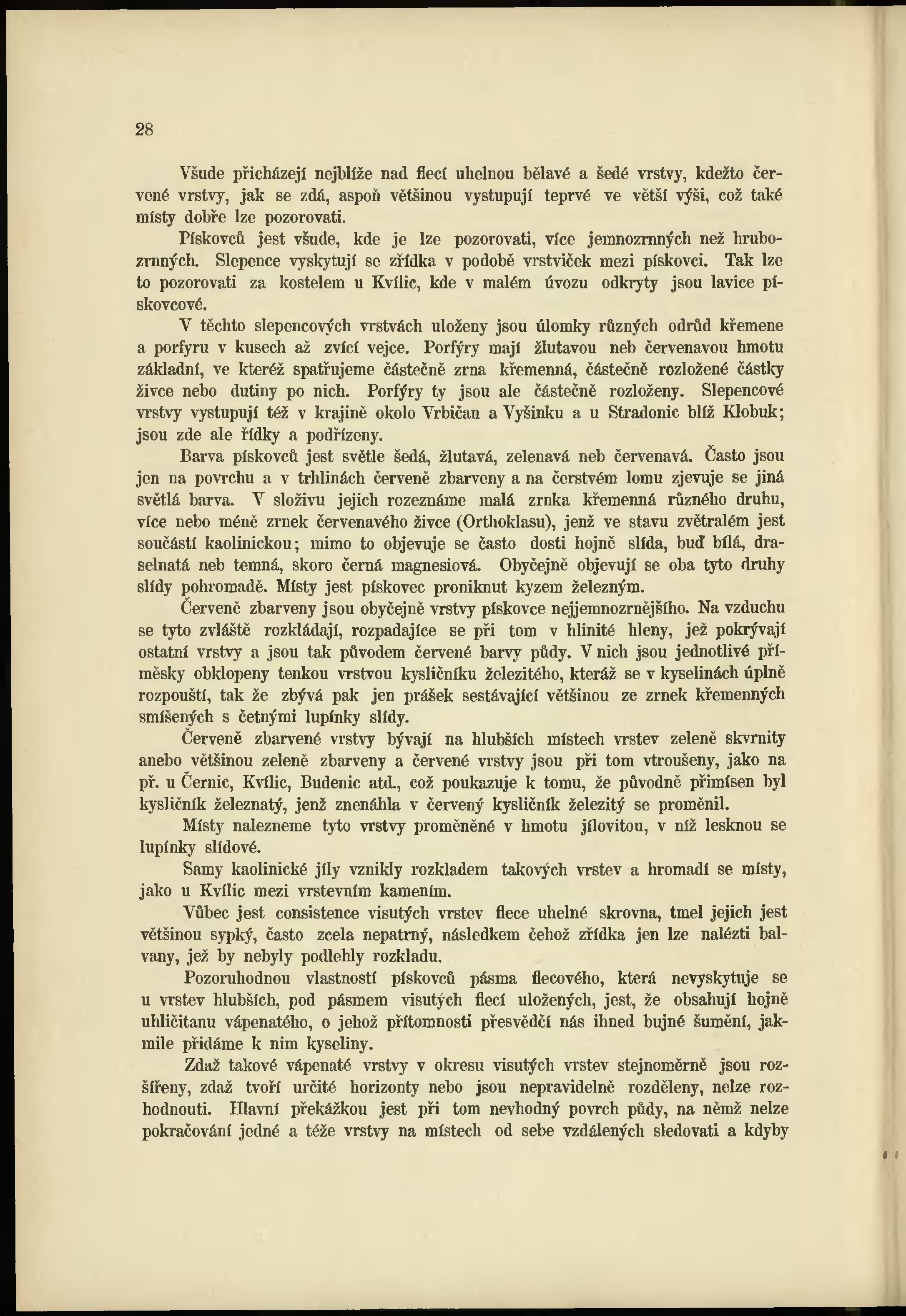 28

Všude přicházejí nejblíže nad flecí uhelnou bělavé a šedé vrstvy, kdežto červené vrstvy, jak se zdá, aspoň většinou vystupují teprvé ve větší výši, což také místy dobře lze pozorovati.

Pískovců jest všude, kde je lze pozorovati, více jemnozrnných než hrubozrnných. Slepence vyskytují se zřídka v podobě vrstviček mezi pískovci. Tak lze to pozorovati za kostelem u Kvílic, kde v malém úvozu odkryty jsou lavice pískovcové.

V těchto slepencových vrstvách uloženy jsou úlomky různých odrůd křemene a porfyru v kusech až zvící vejce. Porfýry mají žlutavou neb červenavou hmotu základní, ve kteréž spatřujeme částečně zrna křemenná, částečně rozložené částky živce nebo dutiny po nich. Porfýry ty jsou ale částečně rozloženy. Slepencové vrstvy vystupují též v krajině okolo Vrbičan a Vyšinku a u Stradonic blíž Klobuk; jsou zde ale řídky a podřízeny.

Barva pískovců jest světle šedá, žlutavá, zelenavá neb červenavá. Často jsou jen na povrchu a v trhlinách červeně zbarveny a na čerstvém lomu zjevuje se jiná světlá barva. V složivu jejich rozeznáme malá zrnka křemenná různého druhu, více nebo méně zrnek červenavého živce (Orthoklasu), jenž ve stavu zvětralém jest součástí kaolinickou; mimo to objevuje se často dosti hojně slída, buď bílá, draselnatá neb temná, skoro černá magnesiová. Obyčejně objevují se oba tyto druhy slídy pohromadě. Místy jest pískovec proniknut kyzem železným.

Červeně zbarveny jsou obyčejně vrstvy pískovce nejjemnozrnějšího. Na vzduchu se tyto zvláště rozkládají, rozpadajíce se při tom v hlinité hleny, jež pokrývají ostatní vrstvy a jsou tak původem červené barvy půdy. V nich jsou jednotlivé příměsky obklopeny tenkou vrstvou kysličníku železitého, kteráž se v kyselinách úplně rozpouští, tak že zbývá pak jen prášek sestávající většinou ze zrnek křemenných smíšených s četnými lupínky slídy.

Červeně zbarvené vrstvy bývají na hlubších místech vrstev zeleně skvrnity anebo většinou zeleně zbarveny a červené vrstvy jsou při tom vtroušeny, jako na př. u Černic, Kvílic, Budenic atd., což poukazuje k tomu, že původně přimísen byl kysličník železnatý, jenž znenáhla v červený kysličník železitý se proměnil.

Místy nalezneme tyto vrstvy proměněné v hmotu jílovitou, v níž lesknou se lupínky slídové.

Samy kaolinické jíly vznikly rozkladem takových vrstev a hromadí se místy, jako u Kvílic mezi vrstevním kamením.

Vůbec jest consistence visutých vrstev flece uhelné skrovna, tmel jejich jest většinou sypký, často zcela nepatrný, následkem čehož zřídka jen lze nalézti balvany, jež by nebyly podlehly rozkladu.

Pozoruhodnou vlastností pískovců pásma flecového, která nevyskytuje se u vrstev hlubších, pod pásmem visutých flecí uložených, jest, že obsahují hojně uhličitanu vápenatého, o jehož přítomnosti přesvědčí nás ihned bujné šumění, jakmile přidáme k nim kyseliny.

Zdaž takové vápenaté vrstvy v okresu visutých vrstev stejnoměrně jsou rozšířeny, zdaž tvoří určité horizonty nebo jsou nepravidelně rozděleny, nelze rozhodnouti. Hlavní překážkou jest při tom nevhodný povrch půdy, na němž nelze pokračování jedné a téže vrstvy na místech od sebe vzdálených sledovati a kdyby